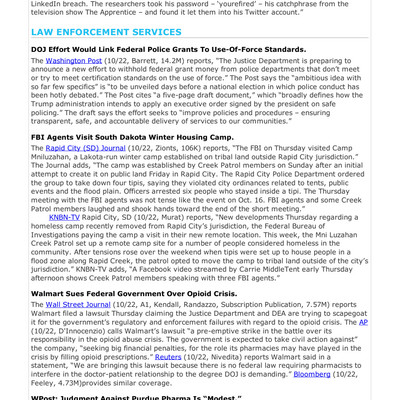 LinkedIn breach. The researchers took his password – 'yourefired' – his catchphrase from the television show The Apprentice – and found it let them into his Twitter account."

LAW ENFORCEMENT SERVICES

DOJ Effort Would Link Federal Police Grants To Use-Of-Force Standards.

The Washington Post (10/22, Barrett, 14.2M) reports, "The Justice Department is preparing to announce a new effort to withhold federal grant money from police departments that don't meet or try to meet certification standards on the use of force." The Post says the "ambitious idea with so far few specifics" is "to be unveiled days before a national election in which police conduct has been hotly debated." The Post cites "a five-page draft document," which "broadly defines how the Trump administration intends to apply an executive order signed by the president on safe policing." The draft says the effort seeks to "improve policies and procedures – ensuring transparent, safe, and accountable delivery of services to our communities."

FBI Agents Visit South Dakota Winter Housing Camp.

The Rapid City (SD) Journal (10/22, Zionts, 106K) reports, "The FBI on Thursday visited Camp Mniluzahan, a Lakota-run winter camp established on tribal land outside Rapid City jurisdiction." The Journal adds, "The camp was established by Creek Patrol members on Sunday after an initial attempt to create it on public land Friday in Rapid City. The Rapid City Police Department ordered the group to take down four tipis, saying they violated city ordinances related to tents, public events and the flood plain. Officers arrested six people who stayed inside a tipi. The Thursday meeting with the FBI agents was not tense like the event on Oct. 16. FBI agents and some Creek Patrol members laughed and shook hands toward the end of the short meeting."

KNBN-TV Rapid City, SD (10/22, Murat) reports, "New developments Thursday regarding a homeless camp recently removed from Rapid City's jurisdiction, the Federal Bureau of Investigations paying the camp a visit in their new remote location. This week, the Mni Luzahan Creek Patrol set up a remote camp site for a number of people considered homeless in the community. After tensions rose over the weekend when tipis were set up to house people in a flood zone along Rapid Creek, the patrol opted to move the camp to tribal land outside of the city's jurisdiction." KNBN-TV adds, "A Facebook video streamed by Carrie MiddleTent early Thursday afternoon shows Creek Patrol members speaking with three FBI agents."

Walmart Sues Federal Government Over Opioid Crisis.

The Wall Street Journal (10/22, A1, Kendall, Randazzo, Subscription Publication, 7.57M) reports Walmart filed a lawsuit Thursday claiming the Justice Department and DEA are trying to scapegoat it for the government's regulatory and enforcement failures with regard to the opioid crisis. The AP (10/22, D'Innocenzio) calls Walmart's lawsuit "a pre-emptive strike in the battle over its responsibility in the opioid abuse crisis. The government is expected to take civil action against" the company, "seeking big financial penalties, for the role its pharmacies may have played in the crisis by filling opioid prescriptions." Reuters (10/22, Nivedita) reports Walmart said in a statement, "We are bringing this lawsuit because there is no federal law requiring pharmacists to interfere in the doctor-patient relationship to the degree DOJ is demanding." Bloomberg (10/22, Feeley, 4.73M)provides similar coverage.

WPost: Judgment Against Purdue Pharma Is "Modest."